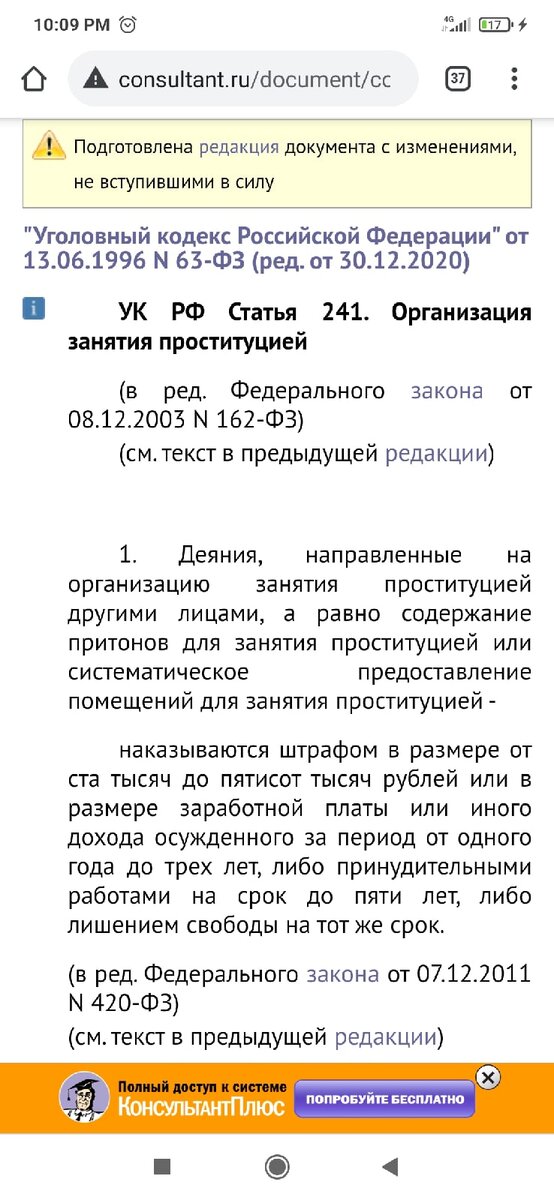 10:09 PM

4G 17

consultant.ru/document/cc

37

Подготовлена редакция документа с изменениями, не вступившими в силу

"Уголовный кодекс Российской Федерации" от 13.06.1996 N 63-ФЗ (ред. от 30.12.2020)

УК РФ Статья 241. Организация занятия проституцией

(в ред. Федерального закона от 08.12.2003 N 162-ФЗ)

(см. текст в предыдущей редакции)

1. Деяния, направленные на организацию занятия проституцией другими лицами, а равно содержание притонов для занятия проституцией или систематическое предоставление помещений для занятия проституцией -

наказываются штрафом в размере от ста тысяч до пятисот тысяч рублей или в размере заработной платы или иного дохода осужденного за период от одного года до трех лет, либо принудительными работами на срок до пяти лет, либо лишением свободы на тот же срок.

(в ред. Федерального закона от 07.12.2011 N 420-ФЗ)

(см. текст в предыдущей редакции)

Полный доступ к системе КонсультантПлюс

ПОПРОБУЙТЕ БЕСПЛАТНО